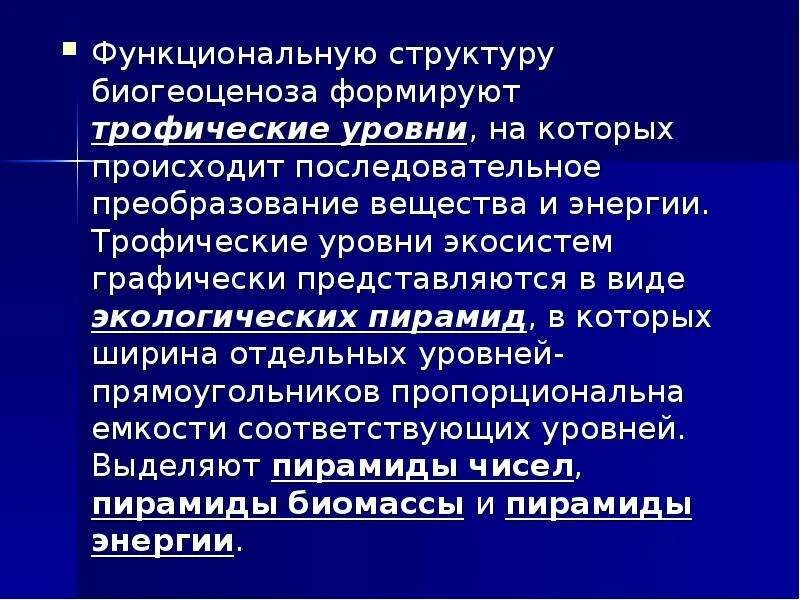 Функциональную структуру биогеоценоза формируют трофические уровни, на которых происходит последовательное преобразование вещества и энергии. Трофические уровни экосистем графически представляются в виде экологических пирамид, в которых ширина отдельных уровней-прямоугольников пропорциональна емкости соответствующих уровней. Выделяют пирамиды чисел, пирамиды биомассы и пирамиды энергии.